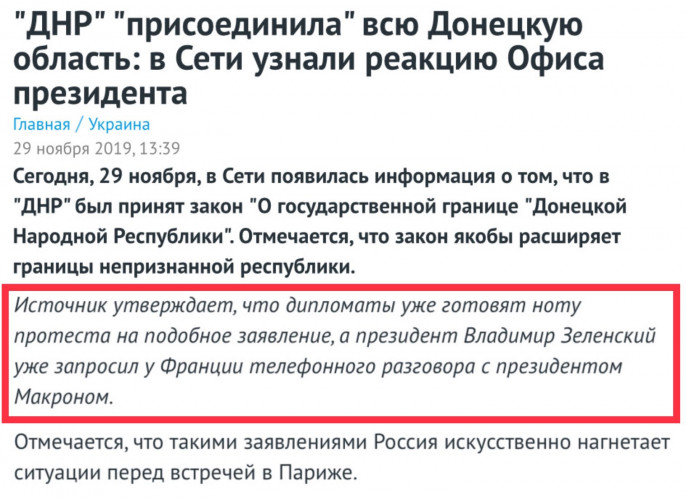 "ДНР" "присоединила" всю Донецкую область: в Сети узнали реакцию Офиса президента

Главная / Украина

29 ноября 2019, 13:39

Сегодня, 29 ноября, в Сети появилась информация о том, что в "ДНР" был принят закон "О государственной границе "Донецкой Народной Республики". Отмечается, что закон якобы расширяет границы непризнанной республики.

Источник утверждает, что дипломаты уже готовят ноту протеста на подобное заявление, а президент Владимир Зеленский уже запросил у Франции телефонного разговора с президентом Макроном.

Отмечается, что такими заявлениями Россия искусственно нагнетает ситуации перед встречей в Париже.